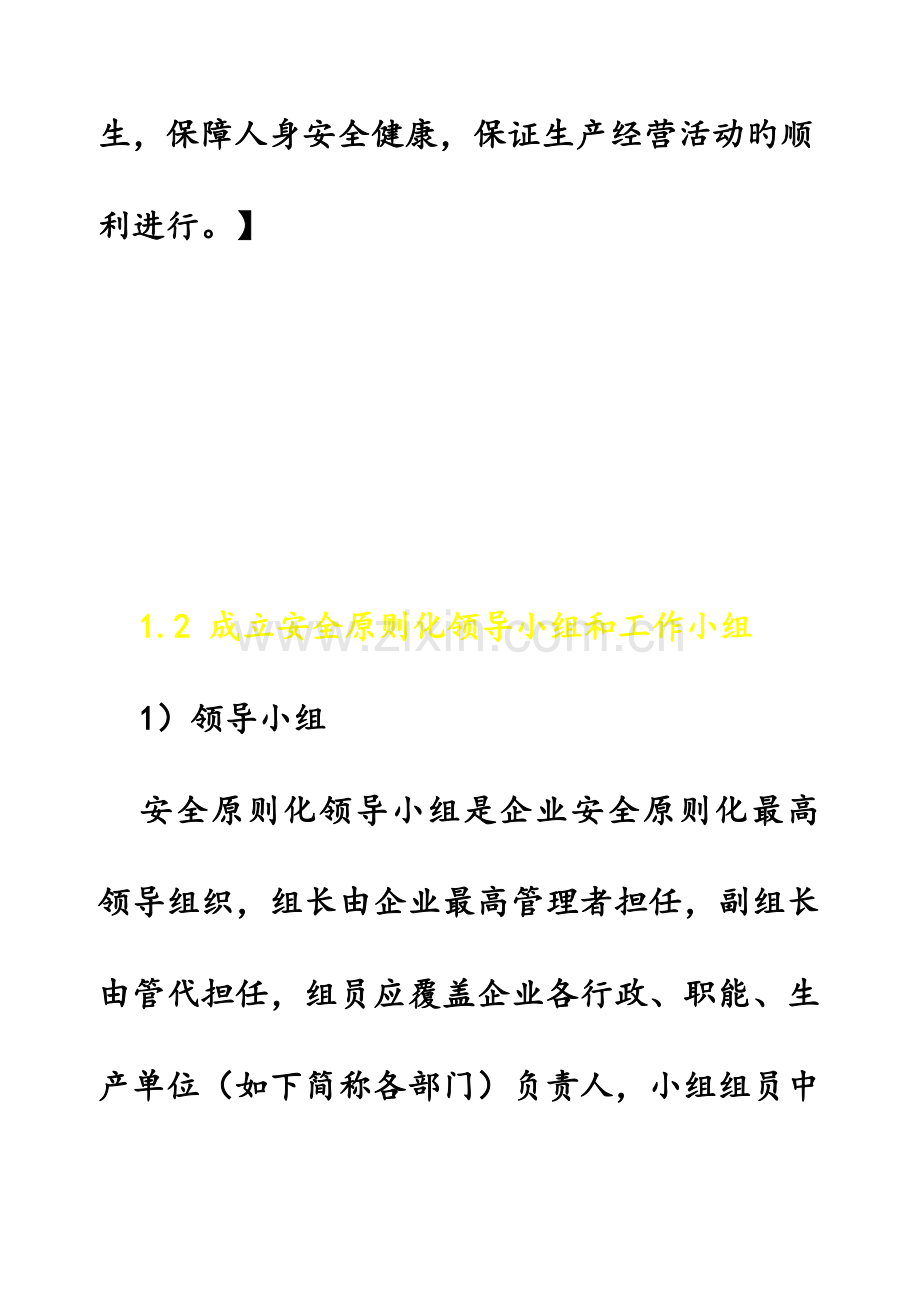 生，保障人身安全健康，保证生产经营活动旳顺利进行。】

1.2 成立安全原则化领导小组和工作小组

1）领导小组

安全原则化领导小组是企业安全原则化最高领导组织，组长由企业最高管理者担任，副组长由管代担任，组员应覆盖企业各行政、职能、生产单位（如下简称各部门）负责人，小组组员中

www.zixin.com.cn